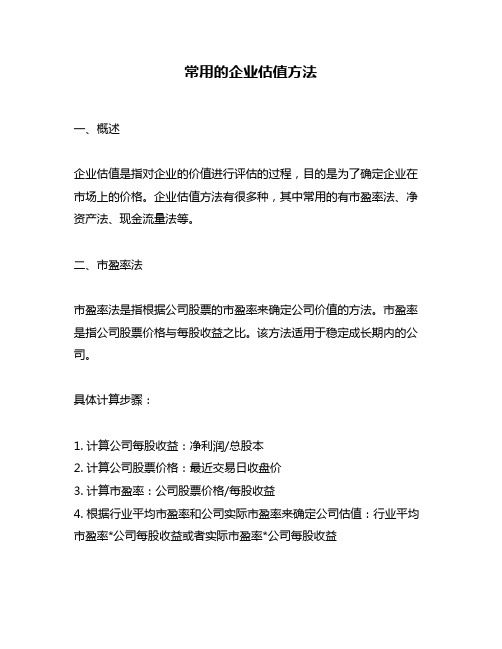 常用的企业估值方法

一、概述

企业估值是指对企业的价值进行评估的过程，目的是为了确定企业在市场上的价格。企业估值方法有很多种，其中常用的有市盈率法、净资产法、现金流量法等。

二、市盈率法

市盈率法是指根据公司股票的市盈率来确定公司价值的方法。市盈率是指公司股票价格与每股收益之比。该方法适用于稳定成长期内的公司。

具体计算步骤：

1. 计算公司每股收益：净利润/总股本
2. 计算公司股票价格：最近交易日收盘价
3. 计算市盈率：公司股票价格/每股收益
4. 根据行业平均市盈率和公司实际市盈率来确定公司估值：行业平均市盈率*公司每股收益或者实际市盈率*公司每股收益